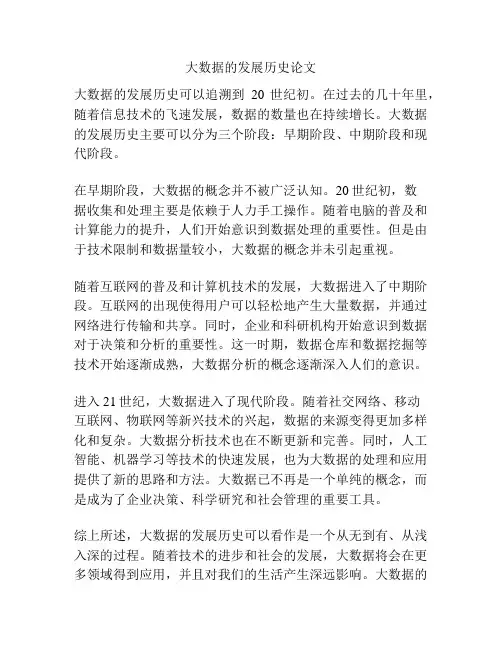 大数据的发展历史论文

大数据的发展历史可以追溯到 20 世纪初。在过去的几十年里，随着信息技术的飞速发展，数据的数量也在持续增长。大数据的发展历史主要可以分为三个阶段：早期阶段、中期阶段和现代阶段。

在早期阶段，大数据的概念并不被广泛认知。20 世纪初，数据收集和处理主要是依赖于人力手工操作。随着电脑的普及和计算能力的提升，人们开始意识到数据处理的重要性。但是由于技术限制和数据量较小，大数据的概念并未引起重视。

随着互联网的普及和计算机技术的发展，大数据进入了中期阶段。互联网的出现使得用户可以轻松地产生大量数据，并通过网络进行传输和共享。同时，企业和科研机构开始意识到数据对于决策和分析的重要性。这一时期，数据仓库和数据挖掘等技术开始逐渐成熟，大数据分析的概念逐渐深入人们的意识。

进入 21 世纪，大数据进入了现代阶段。随着社交网络、移动互联网、物联网等新兴技术的兴起，数据的来源变得更加多样化和复杂。大数据分析技术也在不断更新和完善。同时，人工智能、机器学习等技术的快速发展，也为大数据的处理和应用提供了新的思路和方法。大数据已不再是一个单纯的概念，而是成为了企业决策、科学研究和社会管理的重要工具。

综上所述，大数据的发展历史可以看作是一个从无到有、从浅入深的过程。随着技术的进步和社会的发展，大数据将会在更多领域得到应用，并且对我们的生活产生深远影响。大数据的